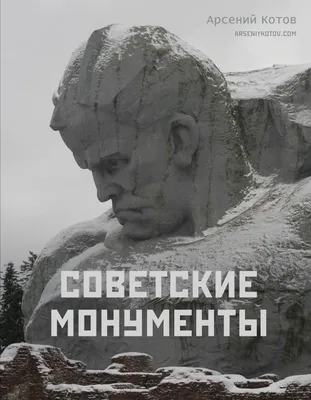 Арсений Котов
ARSENIYKOTOV.COM

СОВЕТСКИЕ МОНУМЕНТЫ